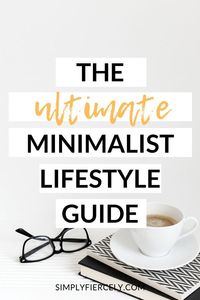 THE
ultimate
MINIMALIST
LIFESTYLE
GUIDE

SIMPLYFIERCELY.COM